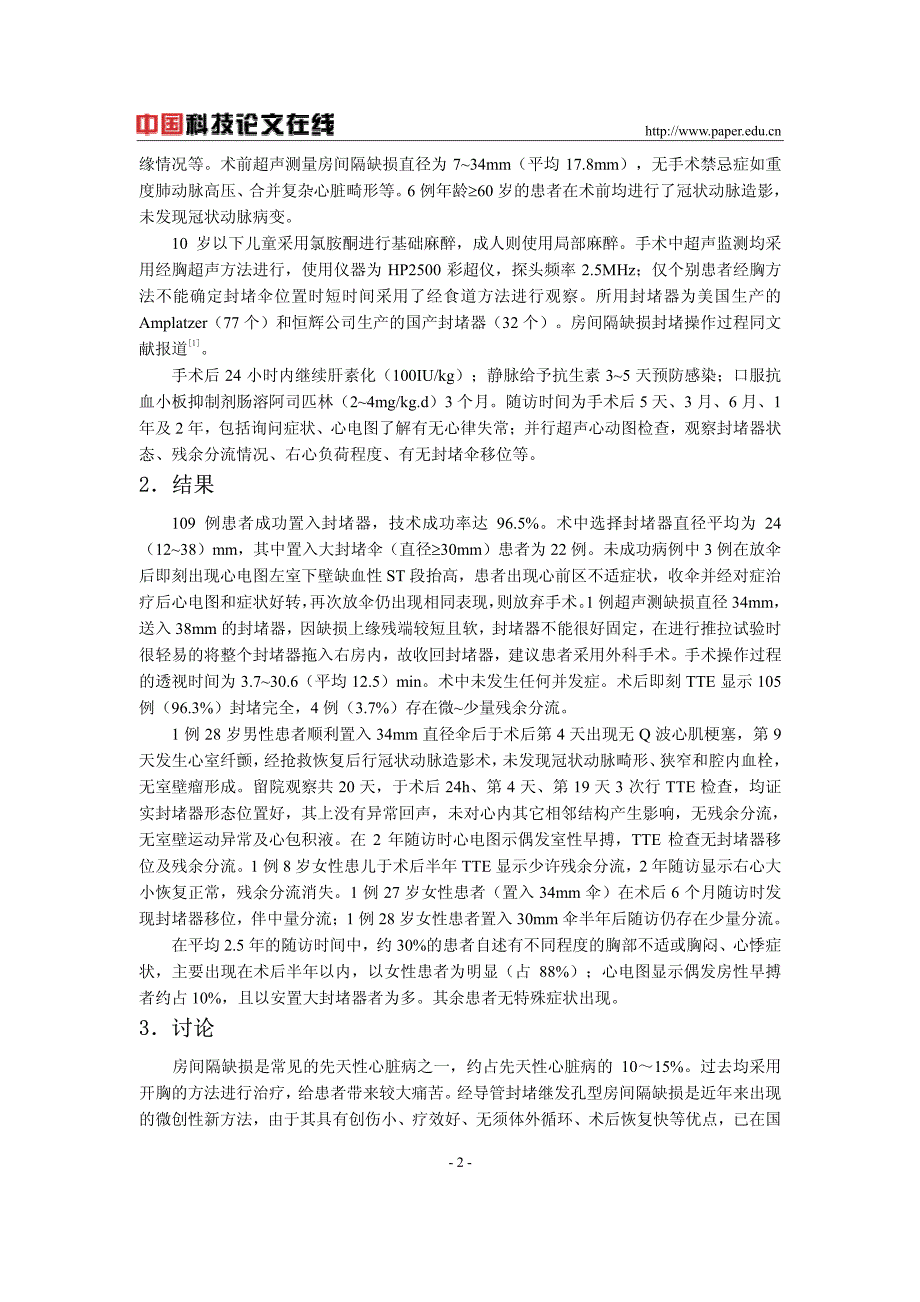 中国科技论文在线 http://www.paper.edu.cn

缘情况等。术前超声测量房间隔缺损直径为 7~34mm（平均 17.8mm），无手术禁忌症如重度肺动脉高压、合并复杂心脏畸形等。6 例年龄≥60 岁的患者在术前均进行了冠状动脉造影，未发现冠状动脉病变。

10 岁以下儿童采用氯胺酮进行基础麻醉，成人则使用局部麻醉。手术中超声监测均采用经胸超声方法进行，使用仪器为 HP2500 彩超仪，探头频率 2.5MHz；仅个别患者经胸方法不能确定封堵伞位置时短时间采用了经食道方法进行观察。所用封堵器为美国生产的 Amplatzer（77 个）和恒辉公司生产的国产封堵器（32 个）。房间隔缺损封堵操作过程同文献报道$^{[1]}$。

手术后 24 小时内继续肝素化（100IU/kg）；静脉给予抗生素 3~5 天预防感染；口服抗血小板抑制剂肠溶阿司匹林（2~4mg/kg.d）3 个月。随访时间为手术后 5 天、3 月、6 月、1 年及 2 年，包括询问症状、心电图了解有无心律失常；并行超声心动图检查，观察封堵器状态、残余分流情况、右心负荷程度、有无封堵伞移位等。

2．结果

109 例患者成功置入封堵器，技术成功率达 96.5%。术中选择封堵器直径平均为 24（12~38）mm，其中置入大封堵伞（直径≥30mm）患者为 22 例。未成功病例中 3 例在放伞后即刻出现心电图左室下壁缺血性 ST 段抬高，患者出现心前区不适症状，收伞并经对症治疗后心电图和症状好转，再次放伞仍出现相同表现，则放弃手术。1 例超声测缺损直径 34mm，送入 38mm 的封堵器，因缺损上缘残端较短且软，封堵器不能很好固定，在进行推拉试验时很轻易的将整个封堵器拖入右房内，故收回封堵器，建议患者采用外科手术。手术操作过程的透视时间为 3.7~30.6（平均 12.5）min。术中未发生任何并发症。术后即刻 TTE 显示 105 例（96.3%）封堵完全，4 例（3.7%）存在微~少量残余分流。

1 例 28 岁男性患者顺利置入 34mm 直径伞后于术后第 4 天出现无 Q 波心肌梗塞，第 9 天发生心室纤颤，经抢救恢复后行冠状动脉造影术，未发现冠状动脉畸形、狭窄和腔内血栓，无室壁瘤形成。留院观察共 20 天，于术后 24h、第 4 天、第 19 天 3 次行 TTE 检查，均证实封堵器形态位置好，其上没有异常回声，未对心内其它相邻结构产生影响，无残余分流，无室壁运动异常及心包积液。在 2 年随访时心电图示偶发室性早搏，TTE 检查无封堵器移位及残余分流。1 例 8 岁女性患儿于术后半年 TTE 显示少许残余分流，2 年随访显示右心大小恢复正常，残余分流消失。1 例 27 岁女性患者（置入 34mm 伞）在术后 6 个月随访时发现封堵器移位，伴中量分流；1 例 28 岁女性患者置入 30mm 伞半年后随访仍存在少量分流。

在平均 2.5 年的随访时间中，约 30%的患者自述有不同程度的胸部不适或胸闷、心悸症状，主要出现在术后半年以内，以女性患者为明显（占 88%）；心电图显示偶发房性早搏者约占 10%，且以安置大封堵器者为多。其余患者无特殊症状出现。

3．讨论

房间隔缺损是常见的先天性心脏病之一，约占先天性心脏病的 10～15%。过去均采用开胸的方法进行治疗，给患者带来较大痛苦。经导管封堵继发孔型房间隔缺损是近年来出现的微创性新方法，由于其具有创伤小、疗效好、无须体外循环、术后恢复快等优点，已在国

- 2 -